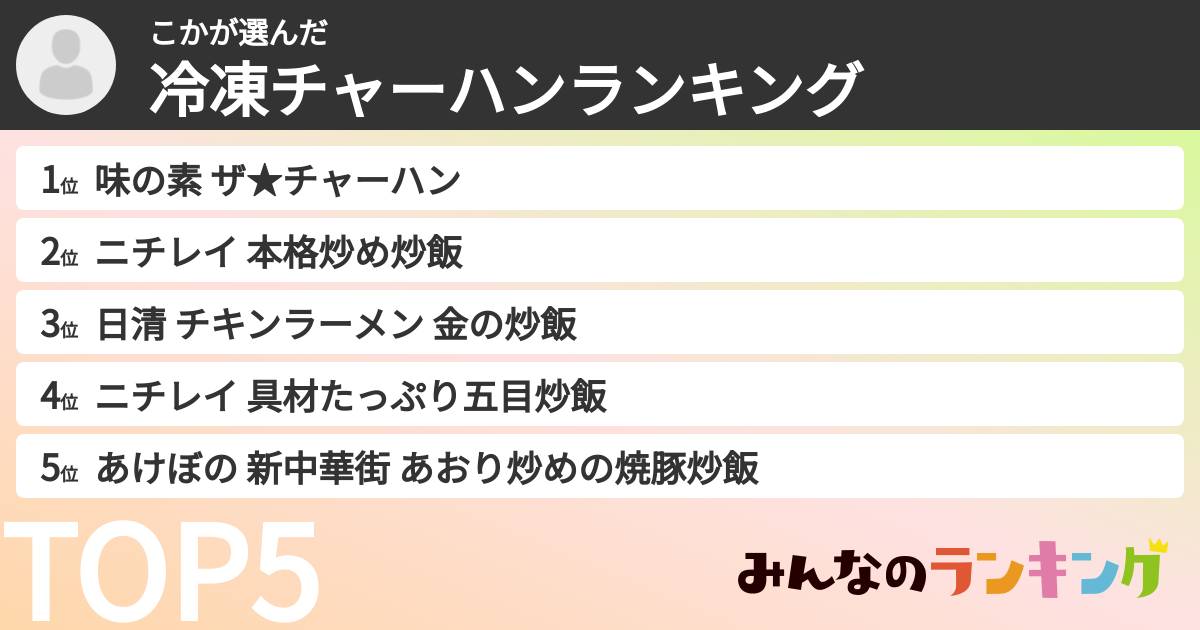 こかが選んだ
冷凍チャーハンランキング

1位 味の素 ザ★チャーハン
2位 ニチレイ 本格炒め炒飯
3位 日清 チキンラーメン 金の炒飯
4位 ニチレイ 具材たっぷり五目炒飯
5位 あけぼの 新中華街 あおり炒めの焼豚炒飯

TOP5

みんなのランキング